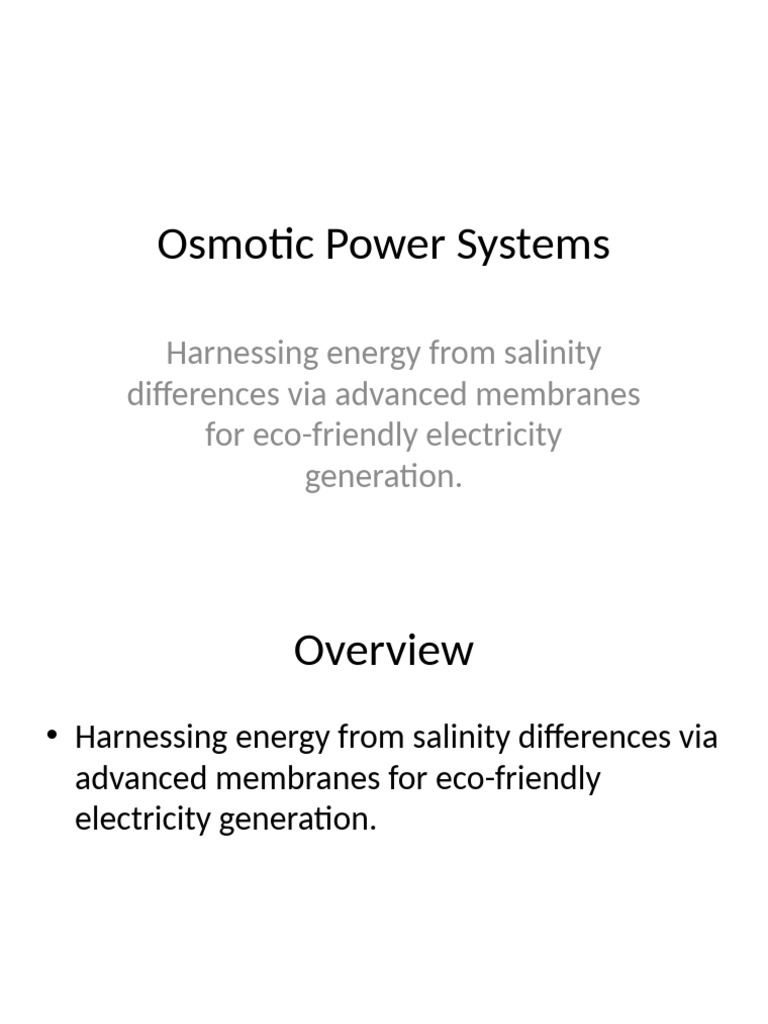 Osmotic Power Systems

Harnessing energy from salinity differences via advanced membranes for eco-friendly electricity generation.

Overview

• Harnessing energy from salinity differences via advanced membranes for eco-friendly electricity generation.